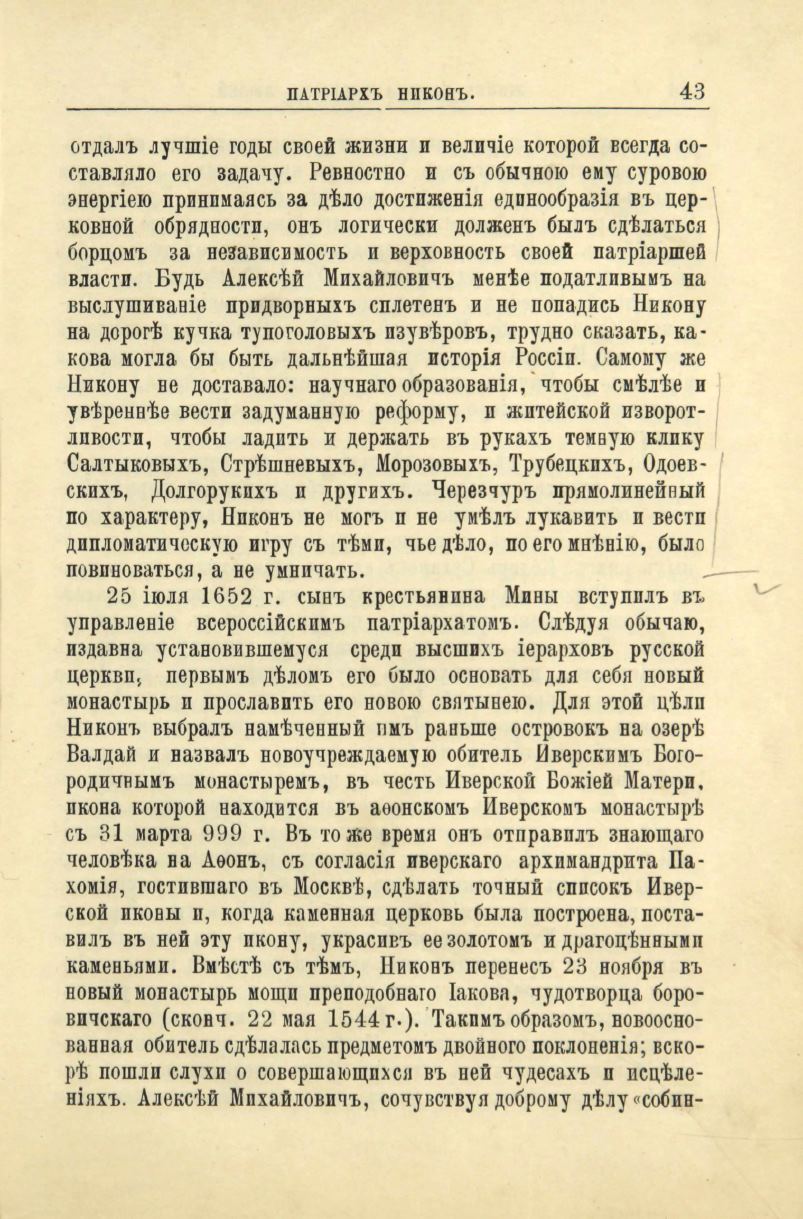 ПАТРІАРХЪ НИКОНЪ. 43

отдалъ лучшіе годы своей жизни и величіе которой всегда составляло его задачу. Ревностно и съ обычною ему суровою энергіею принимаясь за дѣло достиженія единообразія въ церковной обрядности, онъ логически долженъ былъ сдѣлаться борцомъ за независимость и верховность своей патріаршей власти. Будь Алексѣй Михайловичъ менѣе податливымъ на выслушиваніе придворныхъ сплетенъ и не попадись Никону на дорогѣ кучка тупоголовыхъ изувѣровъ, трудно сказать, какова могла бы быть дальнѣйшая исторія Россіи. Самому же Никону не доставало: научнаго образованія, чтобы смѣлѣе и увѣреннѣе вести задуманную реформу, и житейской изворотливости, чтобы ладить и держать въ рукахъ темную клику Салтыковыхъ, Стрѣшневыхъ, Морозовыхъ, Трубецкихъ, Одоевскихъ, Долгорукихъ и другихъ. Черезчуръ прямолинейный по характеру, Никонъ не могъ и не умѣлъ лукавить и вести дипломатическую игру съ тѣми, чье дѣло, по его мнѣнію, было повиноваться, а не умничать.

25 іюля 1652 г. сынъ крестьянина Мины вступилъ въ управленіе всероссійскимъ патріархатомъ. Слѣдуя обычаю, издавна установившемуся среди высшихъ іерарховъ русской церкви, первымъ дѣломъ его было основать для себя новый монастырь и прославить его новою святынею. Для этой цѣли Никонъ выбралъ намѣченный имъ раньше островокъ на озерѣ Валдай и назвалъ новоучреждаемую обитель Иверскимъ Богородичнымъ монастыремъ, въ честь Иверской Божіей Матери, икона которой находится въ аѳонскомъ Иверскомъ монастырѣ съ 31 марта 999 г. Въ то же время онъ отправилъ знающаго человѣка на Аѳонъ, съ согласія иверскаго архимандрита Пахомія, гостившаго въ Москвѣ, сдѣлать точный списокъ Иверской иконы и, когда каменная церковь была построена, поставилъ въ ней эту икону, украсивъ ее золотомъ и драгоцѣнными каменьями. Вмѣстѣ съ тѣмъ, Никонъ перенесъ 23 ноября въ новый монастырь мощи преподобнаго Іакова, чудотворца боровичскаго (сконч. 22 мая 1544 г.). Такимъ образомъ, новооснованная обитель сдѣлалась предметомъ двойного поклоненія; вскорѣ пошли слухи о совершающихся въ ней чудесахъ и исцѣленіяхъ. Алексѣй Михайловичъ, сочувствуя доброму дѣлу «собин-